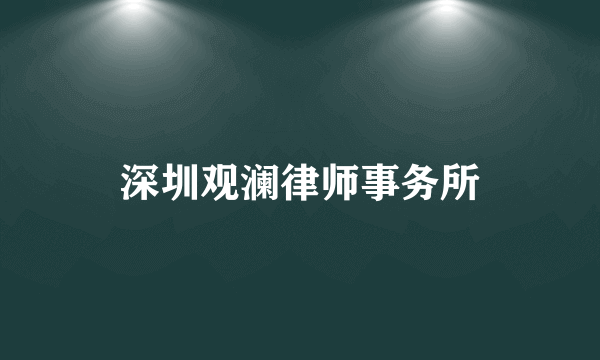 深圳观澜律师事务所